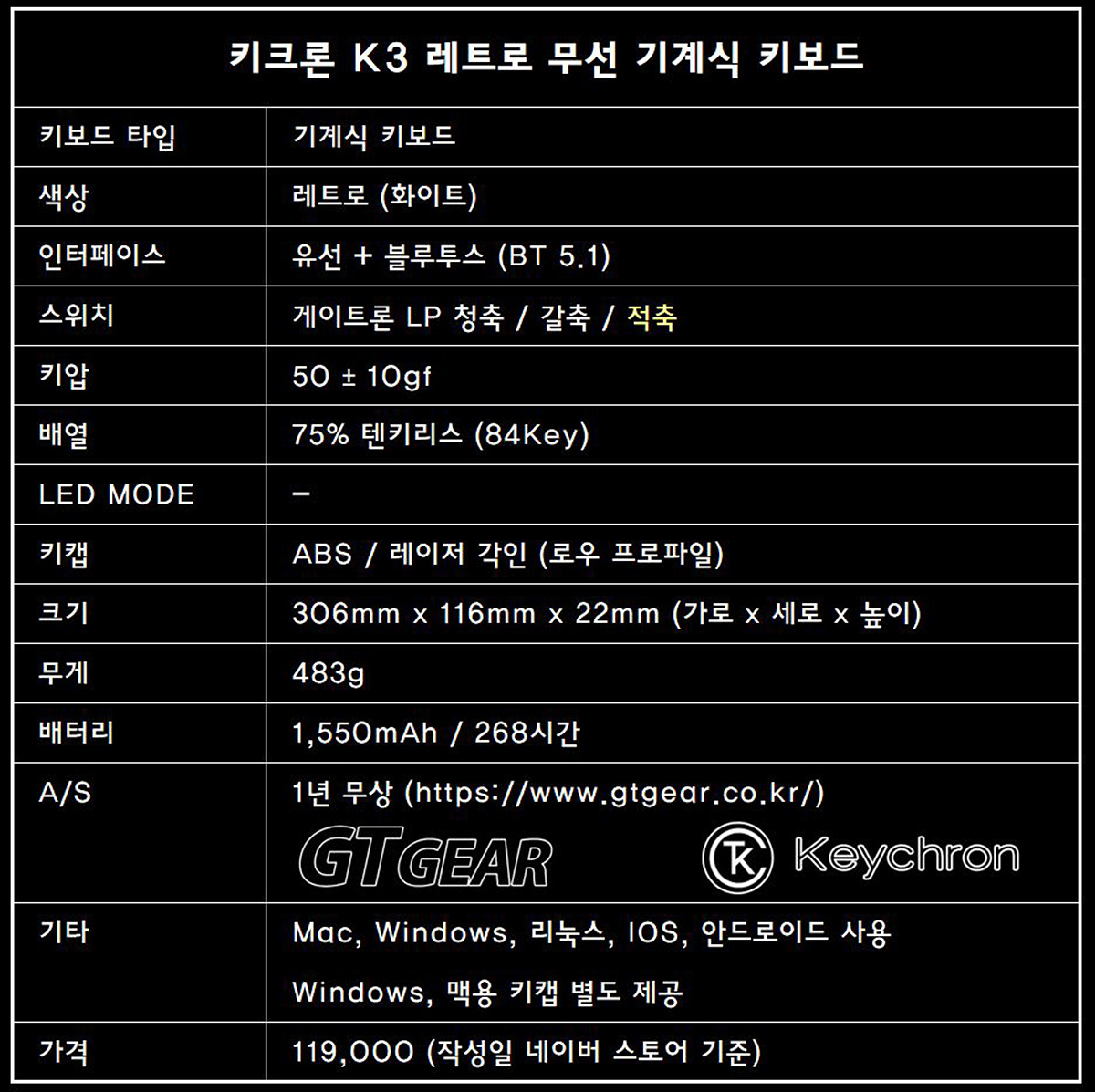 | 키크론 K3 레트로 무선 기계식 키보드 | |
|---|---|
| 키보드 타입 | 기계식 키보드 |
| 색상 | 레트로 (화이트) |
| 인터페이스 | 유선 + 블루투스 (BT 5.1) |
| 스위치 | 게이트론 LP 청축 / 갈축 / 적축 |
| 키압 | 50 ± 10gf |
| 배열 | 75% 텐키리스 (84Key) |
| LED MODE | - |
| 키캡 | ABS / 레이저 각인 (로우 프로파일) |
| 크기 | 306mm x 116mm x 22mm (가로 x 세로 x 높이) |
| 무게 | 483g |
| 배터리 | 1,550mAh / 268시간 |
| A/S | 1년 무상 (https://www.gtgear.co.kr/) GTGEAR Keychron |
| 기타 | Mac, Windows, 리눅스, IOS, 안드로이드 사용 Windows, 맥용 키캡 별도 제공 |
| 가격 | 119,000 (작성일 네이버 스토어 기준) |